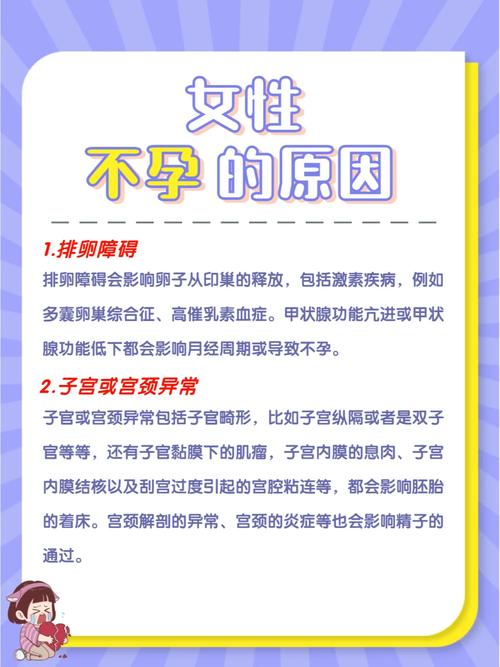 女性
不孕 的原因

1.排卵障碍

排卵障碍会影响卵子从印巢的释放，包括激素疾病，例如多囊卵巢综合征、高催乳素血症。甲状腺功能亢进或甲状腺功能低下都会影响月经周期或导致不孕。

2.子宫或宫颈异常

子官或宫颈异常包括子官畸形，比如子宫纵隔或者是双子官等等，还有子官黏膜下的肌瘤，子宫内膜的息肉、子宫内膜结核以及刮宫过度引起的宫腔粘连等，都会影响胚胎的着床。宫颈解剖的异常、宫颈的炎症等也会影响精子的通过。